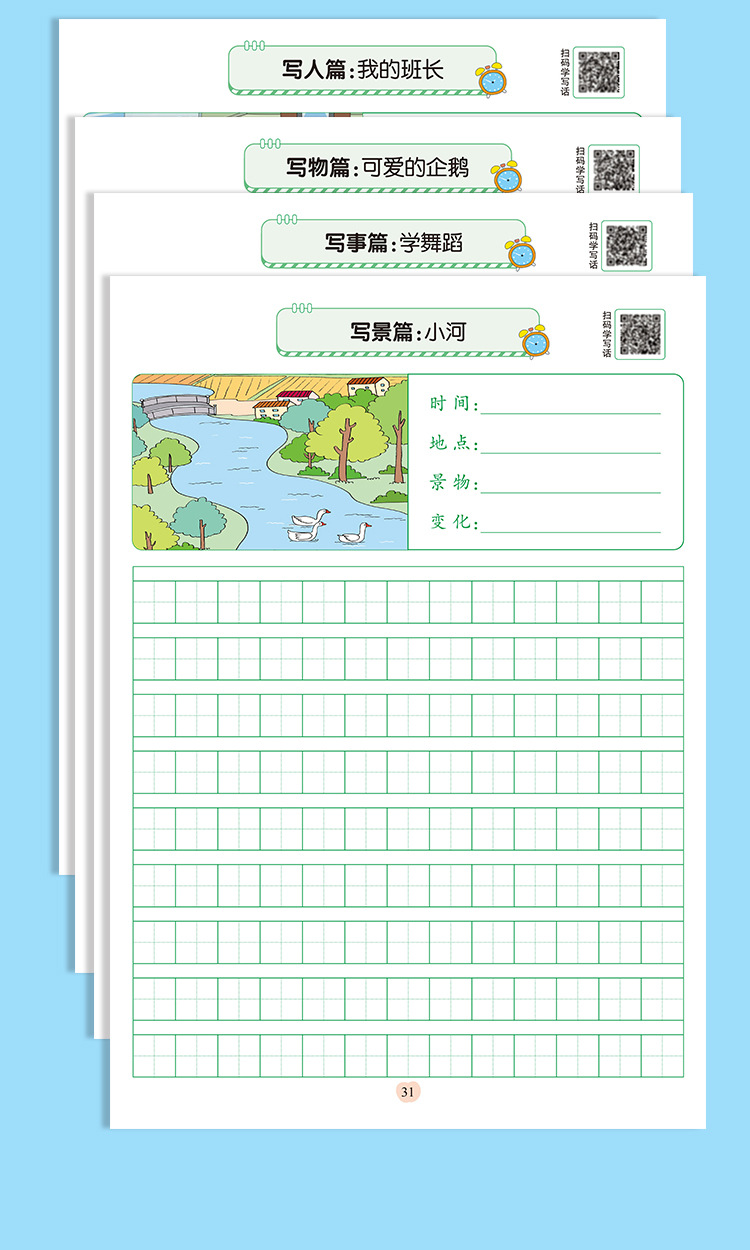 写人篇：我的班长

扫码学写话

写物篇：可爱的企鹅

扫码学写话

写事篇：学舞蹈

扫码学写话

写景篇：小河

扫码学写话

时间：____

地点：____

景物：____

变化：____

31